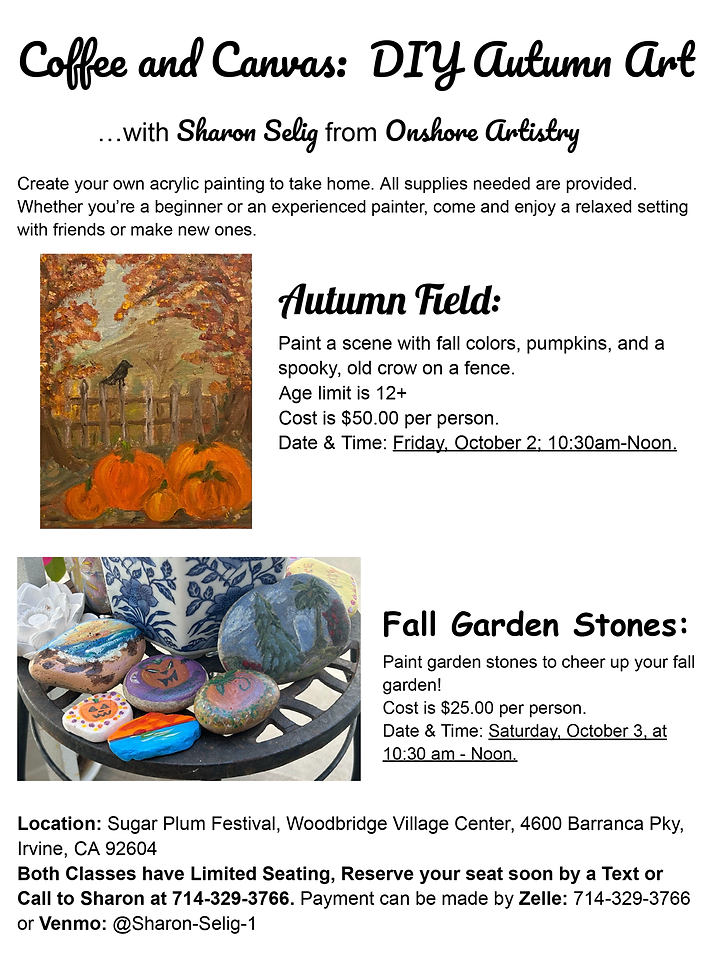 Coffee and Canvas: DIY Autumn Art

…with Sharon Selig from Onshore Artistry

Create your own acrylic painting to take home. All supplies needed are provided. Whether you're a beginner or an experienced painter, come and enjoy a relaxed setting with friends or make new ones.

Autumn Field:

Paint a scene with fall colors, pumpkins, and a spooky, old crow on a fence.
Age limit is 12+
Cost is $50.00 per person.
Date & Time: Friday, October 2; 10:30am-Noon.

Fall Garden Stones:

Paint garden stones to cheer up your fall garden!
Cost is $25.00 per person.
Date & Time: Saturday, October 3, at 10:30 am - Noon.

Location: Sugar Plum Festival, Woodbridge Village Center, 4600 Barranca Pky, Irvine, CA 92604
Both Classes have Limited Seating, Reserve your seat soon by a Text or Call to Sharon at 714-329-3766. Payment can be made by Zelle: 714-329-3766 or Venmo: @Sharon-Selig-1